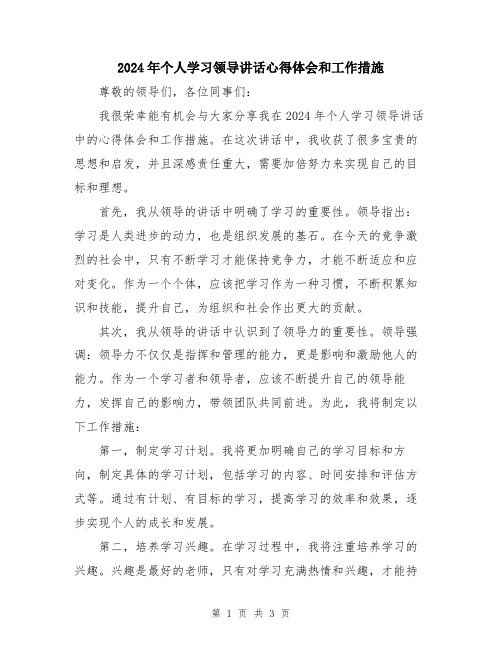 2024年个人学习领导讲话心得体会和工作措施

尊敬的领导们，各位同事们：

我很荣幸能有机会与大家分享我在2024年个人学习领导讲话中的心得体会和工作措施。在这次讲话中，我收获了很多宝贵的思想和启发，并且深感责任重大，需要加倍努力来实现自己的目标和理想。

首先，我从领导的讲话中明确了学习的重要性。领导指出：学习是人类进步的动力，也是组织发展的基石。在今天的竞争激烈的社会中，只有不断学习才能保持竞争力，才能不断适应和应对变化。作为一个个体，应该把学习作为一种习惯，不断积累知识和技能，提升自己，为组织和社会作出更大的贡献。

其次，我从领导的讲话中认识到了领导力的重要性。领导强调：领导力不仅仅是指挥和管理的能力，更是影响和激励他人的能力。作为一个学习者和领导者，应该不断提升自己的领导能力，发挥自己的影响力，带领团队共同前进。为此，我将制定以下工作措施：

第一，制定学习计划。我将更加明确自己的学习目标和方向，制定具体的学习计划，包括学习的内容、时间安排和评估方式等。通过有计划、有目标的学习，提高学习的效率和效果，逐步实现个人的成长和发展。

第二，培养学习兴趣。在学习过程中，我将注重培养学习的兴趣。兴趣是最好的老师，只有对学习充满热情和兴趣，才能持

第 1 页 共 3 页